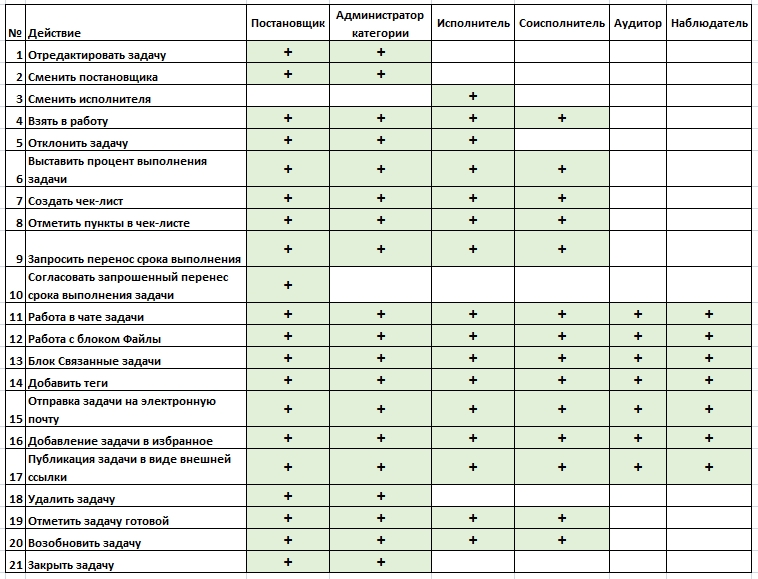 | № | Действие | Постановщик | Администратор категории | Исполнитель | Соисполнитель | Аудитор | Наблюдатель |
|---|---|---|---|---|---|---|---|
| 1 | Отредактировать задачу | + | + | | | | |
| 2 | Сменить постановщика | + | + | | | | |
| 3 | Сменить исполнителя | | | + | | | |
| 4 | Взять в работу | + | + | + | + | | |
| 5 | Отклонить задачу | + | + | + | | | |
| 6 | Выставить процент выполнения задачи | + | + | + | + | | |
| 7 | Создать чек-лист | + | + | + | + | | |
| 8 | Отметить пункты в чек-листе | + | + | + | + | | |
| 9 | Запросить перенос срока выполнения | + | + | + | + | | |
| 10 | Согласовать запрошенный перенес срока выполнения задачи | + | | | | | |
| 11 | Работа в чате задачи | + | + | + | + | + | + |
| 12 | Работа с блоком Файлы | + | + | + | + | + | + |
| 13 | Блок Связанные задачи | + | + | + | + | + | + |
| 14 | Добавить теги | + | + | + | + | + | + |
| 15 | Отправка задачи на электронную почту | + | + | + | + | + | + |
| 16 | Добавление задачи в избранное | + | + | + | + | + | + |
| 17 | Публикация задачи в виде внешней ссылки | + | + | + | + | + | + |
| 18 | Удалить задачу | + | + | | | | |
| 19 | Отметить задачу готовой | + | + | + | + | | |
| 20 | Возобновить задачу | + | + | + | + | | |
| 21 | Закрыть задачу | + | + | | | | |